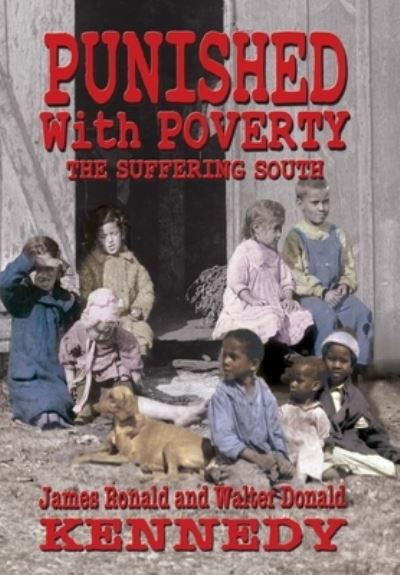 PUNISHED
With POVERTY
THE SUFFERING SOUTH

James Ronald and Walter Donald
KENNEDY